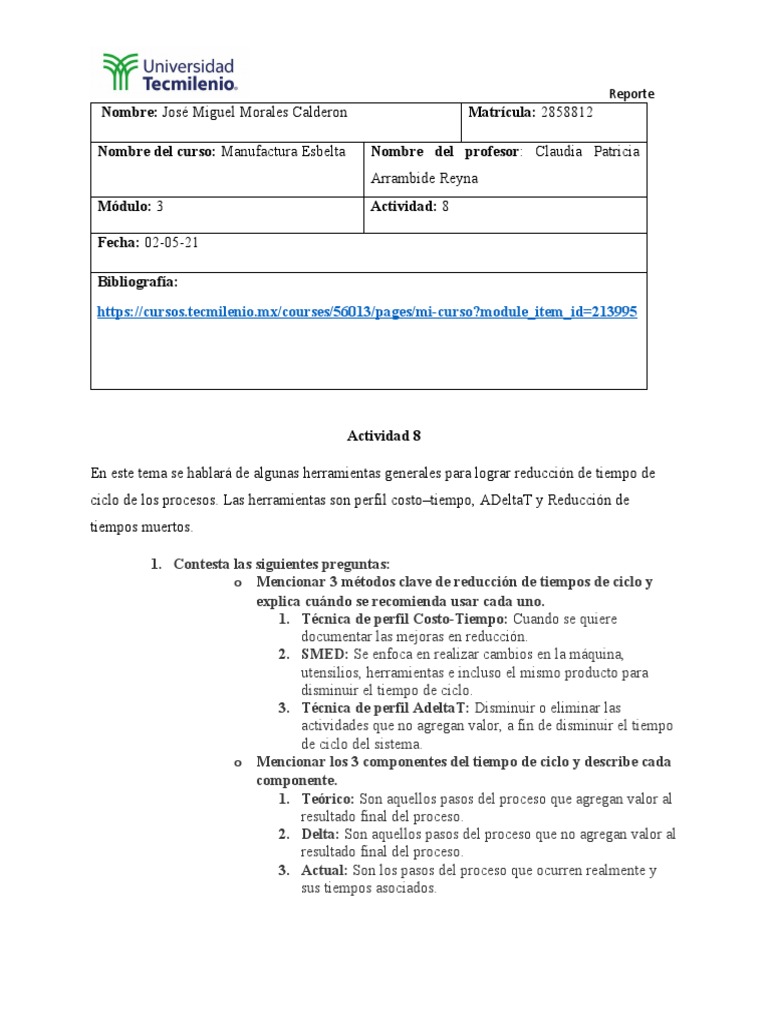 Universidad Tecmilenio®

Reporte

| Nombre: José Miguel Morales Calderon | Matrícula: 2858812 |
|---|---|
| Nombre del curso: Manufactura Esbelta | Nombre del profesor: Claudia Patricia Arrambide Reyna |
| Módulo: 3 | Actividad: 8 |
| Fecha: 02-05-21 | |
| Bibliografía: https://cursos.tecmilenio.mx/courses/56013/pages/mi-curso?module_item_id=213995 | |

Actividad 8

En este tema se hablará de algunas herramientas generales para lograr reducción de tiempo de ciclo de los procesos. Las herramientas son perfil costo–tiempo, ADeltaT y Reducción de tiempos muertos.

1. Contesta las siguientes preguntas:
o Mencionar 3 métodos clave de reducción de tiempos de ciclo y explica cuándo se recomienda usar cada uno.
1. Técnica de perfil Costo-Tiempo: Cuando se quiere documentar las mejoras en reducción.
2. SMED: Se enfoca en realizar cambios en la máquina, utensilios, herramientas e incluso el mismo producto para disminuir el tiempo de ciclo.
3. Técnica de perfil AdeltaT: Disminuir o eliminar las actividades que no agregan valor, a fin de disminuir el tiempo de ciclo del sistema.
o Mencionar los 3 componentes del tiempo de ciclo y describe cada componente.
1. Teórico: Son aquellos pasos del proceso que agregan valor al resultado final del proceso.
2. Delta: Son aquellos pasos del proceso que no agregan valor al resultado final del proceso.
3. Actual: Son los pasos del proceso que ocurren realmente y sus tiempos asociados.